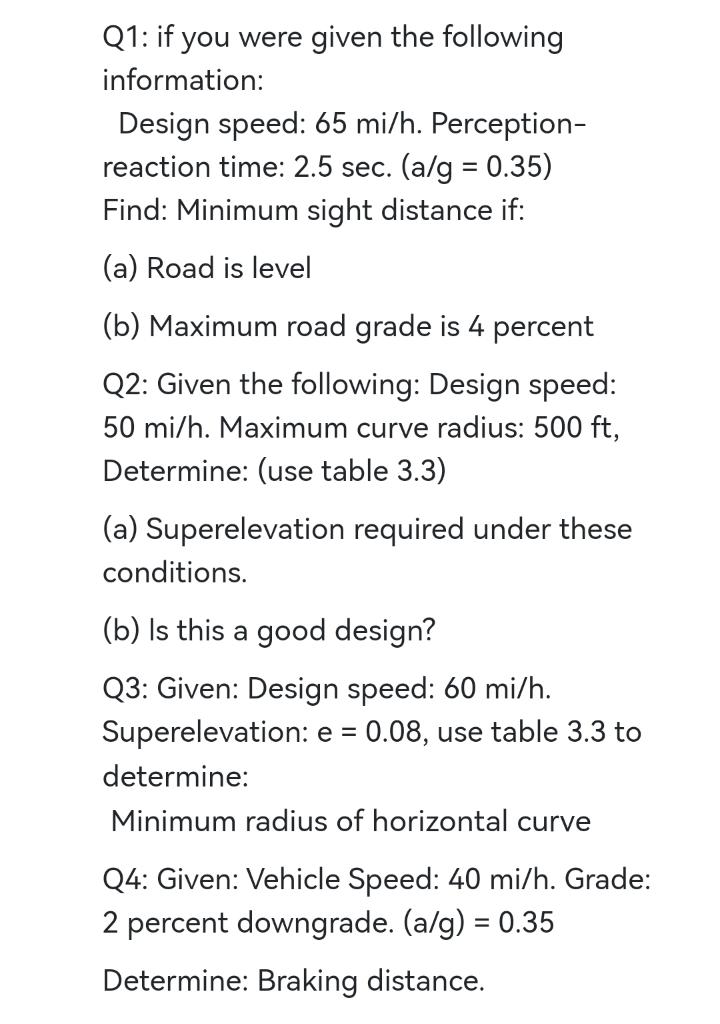 Q1: if you were given the following information:

Design speed: 65 mi/h. Perception-reaction time: 2.5 sec. (a/g = 0.35)
Find: Minimum sight distance if:

(a) Road is level

(b) Maximum road grade is 4 percent

Q2: Given the following: Design speed: 50 mi/h. Maximum curve radius: 500 ft, Determine: (use table 3.3)

(a) Superelevation required under these conditions.

(b) Is this a good design?

Q3: Given: Design speed: 60 mi/h. Superelevation: e = 0.08, use table 3.3 to determine:

Minimum radius of horizontal curve

Q4: Given: Vehicle Speed: 40 mi/h. Grade: 2 percent downgrade. (a/g) = 0.35

Determine: Braking distance.